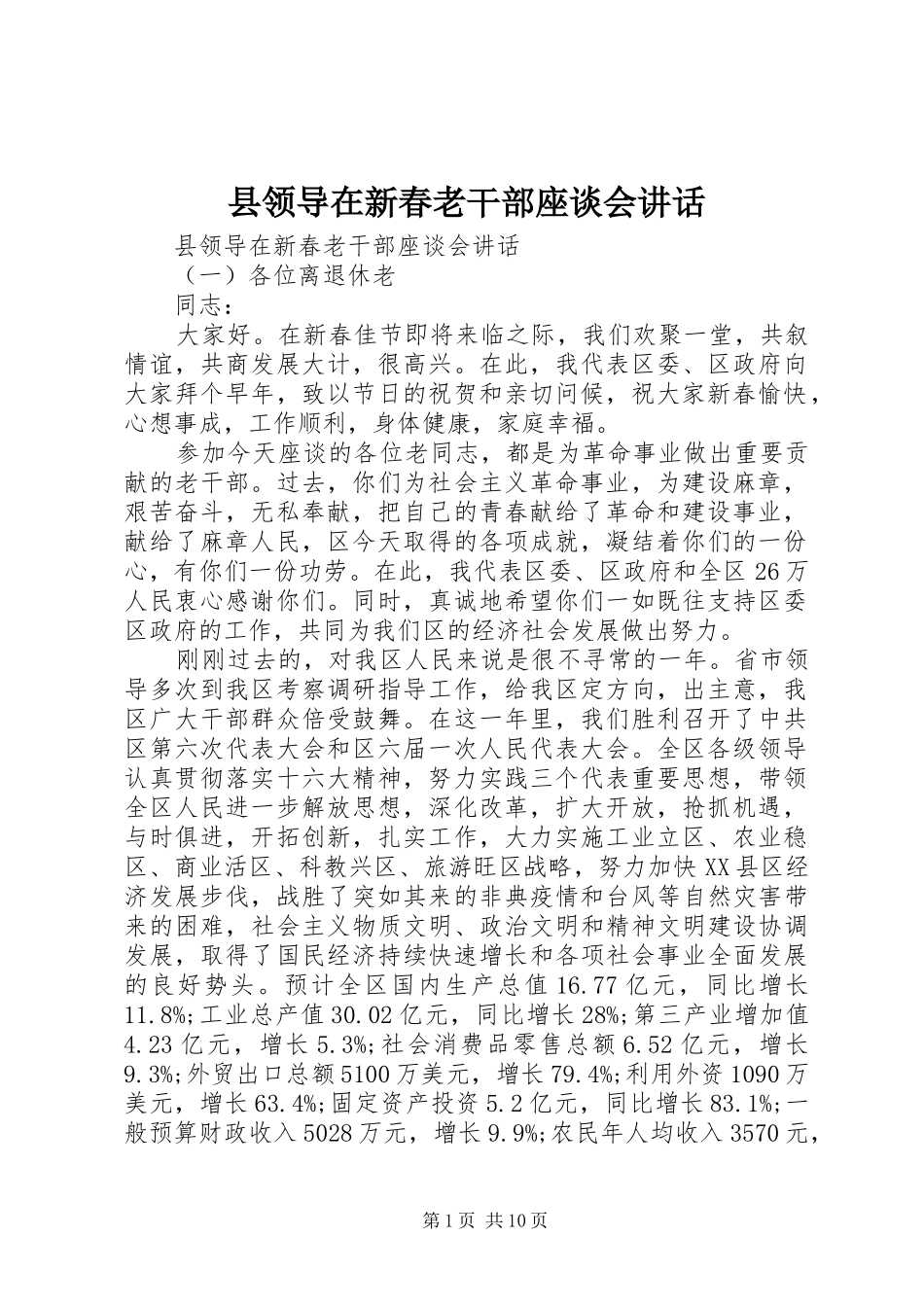 县领导在新春老干部座谈会讲话

县领导在新春老干部座谈会讲话

（一）各位离退休老

同志：

大家好。在新春佳节即将来临之际，我们欢聚一堂，共叙情谊，共商发展大计，很高兴。在此，我代表区委、区政府向大家拜个早年，致以节日的祝贺和亲切问候，祝大家新春愉快，心想事成，工作顺利，身体健康，家庭幸福。

参加今天座谈的各位老同志，都是为革命事业做出重要贡献的老干部。过去，你们为社会主义革命事业，为建设麻章，艰苦奋斗，无私奉献，把自己的青春献给了革命和建设事业，献给了麻章人民，区今天取得的各项成就，凝结着你们的一份心，有你们一份功劳。在此，我代表区委、区政府和全区26万人民衷心感谢你们。同时，真诚地希望你们一如既往支持区委区政府的工作，共同为我们区的经济社会发展做出努力。

刚刚过去的，对我区人民来说是很不寻常的一年。省市领导多次到我区考察调研指导工作，给我区定方向，出主意，我区广大干部群众倍受鼓舞。在这一年里，我们胜利召开了中共区第六次代表大会和区六届一次人民代表大会。全区各级领导认真贯彻落实十六大精神，努力实践三个代表重要思想，带领全区人民进一步解放思想，深化改革，扩大开放，抢抓机遇，与时俱进，开拓创新，扎实工作，大力实施工业立区、农业稳区、商业活区、科教兴区、旅游旺区战略，努力加快XX县区经济发展步伐，战胜了突如其来的非典疫情和台风等自然灾害带来的困难，社会主义物质文明、政治文明和精神文明建设协调发展，取得了国民经济持续快速增长和各项社会事业全面发展的良好势头。预计全区国内生产总值16.77亿元，同比增长11.8%;工业总产值30.02亿元，同比增长28%;第三产业增加值4.23亿元，增长5.3%;社会消费品零售总额6.52亿元，增长9.3%;外贸出口总额5100万美元，增长79.4%;利用外资1090万美元，增长63.4%;固定资产投资5.2亿元，同比增长83.1%;一般预算财政收入5028万元，增长9.9%;农民年人均收入3570元，

第1页 共10页